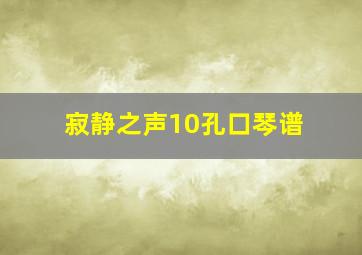 寂静之声10孔口琴谱